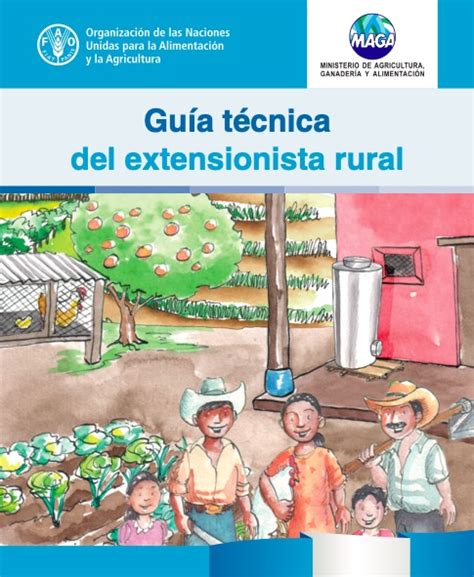 FAO FIAT PANIS

Organización de las Naciones Unidas para la Alimentación y la Agricultura

MAGA

MINISTERIO DE AGRICULTURA, GANADERÍA Y ALIMENTACIÓN

Guía técnica del extensionista rural